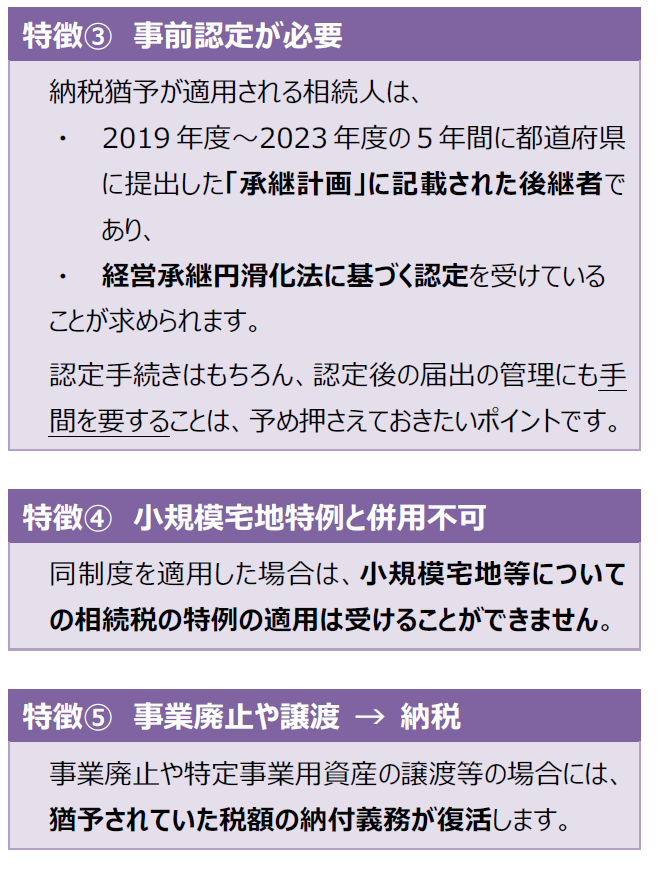 特徴③　事前認定が必要

納税猶予が適用される相続人は、

・　2019年度～2023年度の5年間に都道府県に提出した「承継計画」に記載された後継者であり、

・　経営承継円滑化法に基づく認定を受けていることが求められます。

認定手続きはもちろん、認定後の届出の管理にも手間を要することは、予め押さえておきたいポイントです。

特徴④　小規模宅地特例と併用不可

同制度を適用した場合は、小規模宅地等についての相続税の特例の適用は受けることができません。

特徴⑤　事業廃止や譲渡　→　納税

事業廃止や特定事業用資産の譲渡等の場合には、猶予されていた税額の納付義務が復活します。